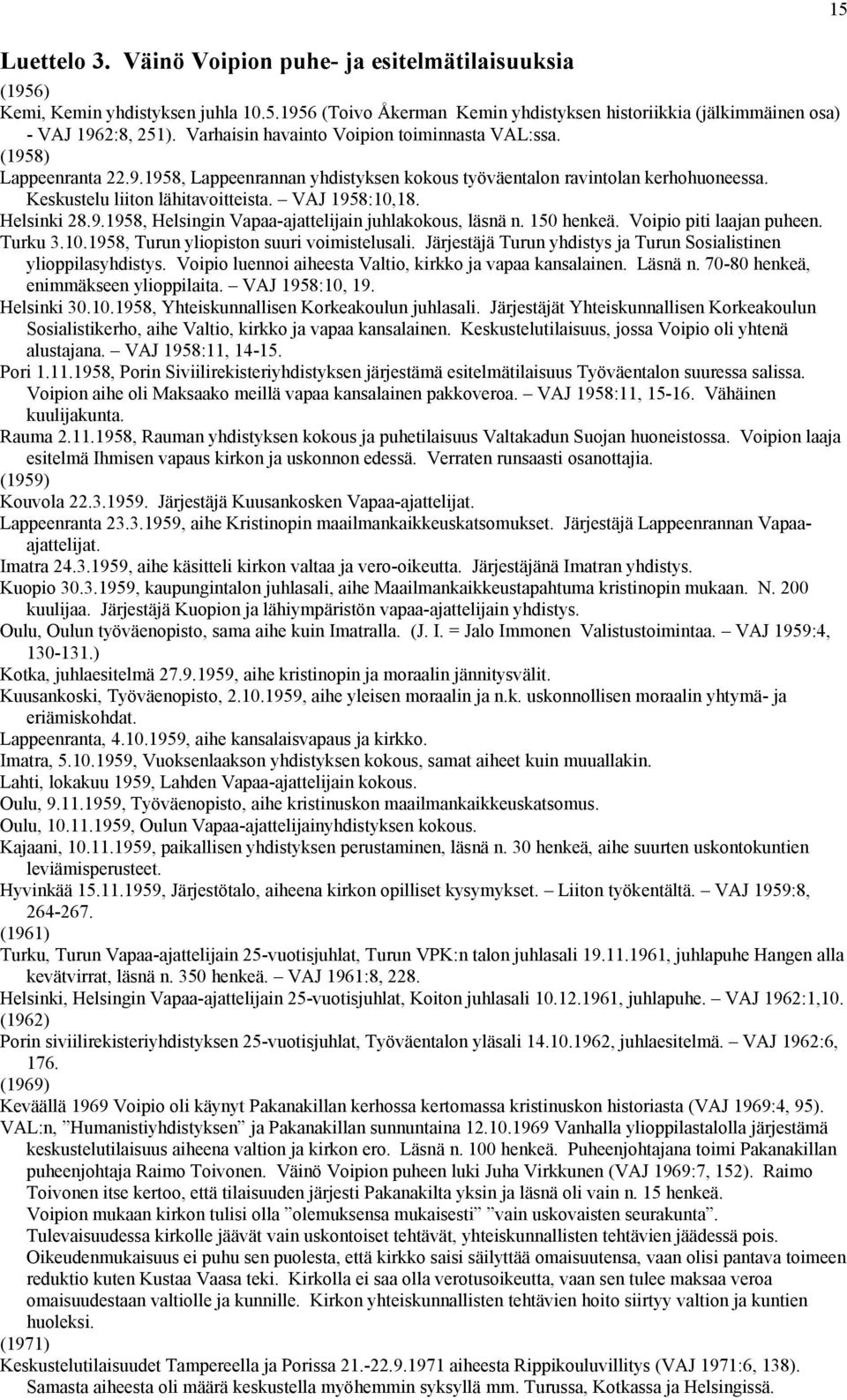 15

Luettelo 3. Väinö Voipion puhe- ja esitelmätilaisuuksia

(1956)
Kemi, Kemin yhdistyksen juhla 10.5.1956 (Toivo Åkerman Kemin yhdistyksen historiikkia (jälkimmäinen osa) - VAJ 1962:8, 251). Varhaisin havainto Voipion toiminnasta VAL:ssa.
(1958)
Lappeenranta 22.9.1958, Lappeenrannan yhdistyksen kokous työväentalon ravintolan kerhohuoneessa. Keskustelu liiton lähitavoitteista. – VAJ 1958:10,18.
Helsinki 28.9.1958, Helsingin Vapaa-ajattelijain juhlakokous, läsnä n. 150 henkeä. Voipio piti laajan puheen.
Turku 3.10.1958, Turun yliopiston suuri voimistelusali. Järjestäjä Turun yhdistys ja Turun Sosialistinen ylioppilasyhdistys. Voipio luennoi aiheesta Valtio, kirkko ja vapaa kansalainen. Läsnä n. 70-80 henkeä, enimmäkseen ylioppilaita. – VAJ 1958:10, 19.
Helsinki 30.10.1958, Yhteiskunnallisen Korkeakoulun juhlasali. Järjestäjät Yhteiskunnallisen Korkeakoulun Sosialistikerho, aihe Valtio, kirkko ja vapaa kansalainen. Keskustelutilaisuus, jossa Voipio oli yhtenä alustajana. – VAJ 1958:11, 14-15.
Pori 1.11.1958, Porin Siviilirekisteriyhdistyksen järjestämä esitelmätilaisuus Työväentalon suuressa salissa. Voipion aihe oli Maksaako meillä vapaa kansalainen pakkoveroa. – VAJ 1958:11, 15-16. Vähäinen kuulijakunta.
Rauma 2.11.1958, Rauman yhdistyksen kokous ja puhetilaisuus Valtakadun Suojan huoneistossa. Voipion laaja esitelmä Ihmisen vapaus kirkon ja uskonnon edessä. Verraten runsaasti osanottajia.
(1959)
Kouvola 22.3.1959. Järjestäjä Kuusankosken Vapaa-ajattelijat.
Lappeenranta 23.3.1959, aihe Kristinopin maailmankaikkeuskatsomukset. Järjestäjä Lappeenrannan Vapaa-ajattelijat.
Imatra 24.3.1959, aihe käsitteli kirkon valtaa ja vero-oikeutta. Järjestäjänä Imatran yhdistys.
Kuopio 30.3.1959, kaupungintalon juhlasali, aihe Maailmankaikkeustapahtuma kristinopin mukaan. N. 200 kuulijaa. Järjestäjä Kuopion ja lähiympäristön vapaa-ajattelijain yhdistys.
Oulu, Oulun työväenopisto, sama aihe kuin Imatralla. (J. I. = Jalo Immonen Valistustoimintaa. – VAJ 1959:4, 130-131.)
Kotka, juhlaesitelmä 27.9.1959, aihe kristinopin ja moraalin jännitysvälit.
Kuusankoski, Työväenopisto, 2.10.1959, aihe yleisen moraalin ja n.k. uskonnollisen moraalin yhtymä- ja eriämiskohdat.
Lappeenranta, 4.10.1959, aihe kansalaisvapaus ja kirkko.
Imatra, 5.10.1959, Vuoksenlaakson yhdistyksen kokous, samat aiheet kuin muuallakin.
Lahti, lokakuu 1959, Lahden Vapaa-ajattelijain kokous.
Oulu, 9.11.1959, Työväenopisto, aihe kristinuskon maailmankaikkeuskatsomus.
Oulu, 10.11.1959, Oulun Vapaa-ajattelijainyhdistyksen kokous.
Kajaani, 10.11.1959, paikallisen yhdistyksen perustaminen, läsnä n. 30 henkeä, aihe suurten uskontokuntien leviämisperusteet.
Hyvinkää 15.11.1959, Järjestötalo, aiheena kirkon opilliset kysymykset. – Liiton työkentältä. – VAJ 1959:8, 264-267.
(1961)
Turku, Turun Vapaa-ajattelijain 25-vuotisjuhlat, Turun VPK:n talon juhlasali 19.11.1961, juhlapuhe Hangen alla kevätvirrat, läsnä n. 350 henkeä. – VAJ 1961:8, 228.
Helsinki, Helsingin Vapaa-ajattelijain 25-vuotisjuhlat, Koiton juhlasali 10.12.1961, juhlapuhe. – VAJ 1962:1,10.
(1962)
Porin siviilirekisteriyhdistyksen 25-vuotisjuhlat, Työväentalon yläsali 14.10.1962, juhlaesitelmä. – VAJ 1962:6, 176.
(1969)
Keväällä 1969 Voipio oli käynyt Pakanakillan kerhossa kertomassa kristinuskon historiasta (VAJ 1969:4, 95).
VAL:n, ”Humanistiyhdistyksen” ja Pakanakillan sunnuntaina 12.10.1969 Vanhalla ylioppilastalolla järjestämä keskustelutilaisuus aiheena valtion ja kirkon ero. Läsnä n. 100 henkeä. Puheenjohtajana toimi Pakanakillan puheenjohtaja Raimo Toivonen. Väinö Voipion puheen luki Juha Virkkunen (VAJ 1969:7, 152). Raimo Toivonen itse kertoo, että tilaisuuden järjesti Pakanakilta yksin ja läsnä oli vain n. 15 henkeä.
Voipion mukaan kirkon tulisi olla ”olemuksensa mukaisesti” ”vain uskovaisten seurakunta”.
Tulevaisuudessa kirkolle jäävät vain uskontoiset tehtävät, yhteiskunnallisten tehtävien jäädessä pois.
Oikeudenmukaisuus ei puhu sen puolesta, että kirkko saisi säilyttää omaisuutensa, vaan olisi pantava toimeen reduktio kuten Kustaa Vaasa teki. Kirkolla ei saa olla verotusoikeutta, vaan sen tulee maksaa veroa omaisuudestaan valtiolle ja kunnille. Kirkon yhteiskunnallisten tehtävien hoito siirtyy valtion ja kuntien huoleksi.
(1971)
Keskustelutilaisuudet Tampereella ja Porissa 21.-22.9.1971 aiheesta Rippikouluvillitys (VAJ 1971:6, 138).
Samasta aiheesta oli määrä keskustella myöhemmin syksyllä mm. Turussa, Kotkassa ja Helsingissä.